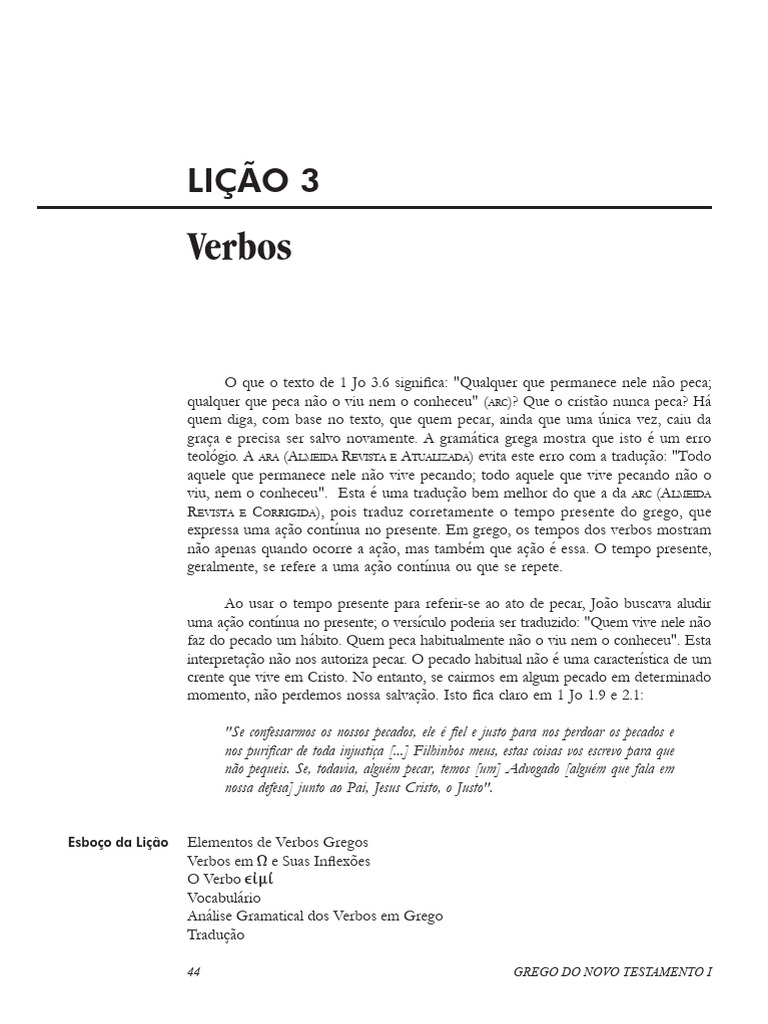 LIÇÃO 3

Verbos

O que o texto de 1 Jo 3.6 significa: "Qualquer que permanece nele não peca; qualquer que peca não o viu nem o conheceu" (ARC)? Que o cristão nunca peca? Há quem diga, com base no texto, que quem pecar, ainda que uma única vez, caiu da graça e precisa ser salvo novamente. A gramática grega mostra que isto é um erro teológio. A ARA (ALMEIDA REVISTA E ATUALIZADA) evita este erro com a tradução: "Todo aquele que permanece nele não vive pecando; todo aquele que vive pecando não o viu, nem o conheceu". Esta é uma tradução bem melhor do que a da ARC (ALMEIDA REVISTA E CORRIGIDA), pois traduz corretamente o tempo presente do grego, que expressa uma ação contínua no presente. Em grego, os tempos dos verbos mostram não apenas quando ocorre a ação, mas também que ação é essa. O tempo presente, geralmente, se refere a uma ação contínua ou que se repete.

Ao usar o tempo presente para referir-se ao ato de pecar, João buscava aludir uma ação contínua no presente; o versículo poderia ser traduzido: "Quem vive nele não faz do pecado um hábito. Quem peca habitualmente não o viu nem o conheceu". Esta interpretação não nos autoriza pecar. O pecado habitual não é uma característica de um crente que vive em Cristo. No entanto, se cairmos em algum pecado em determinado momento, não perdemos nossa salvação. Isto fica claro em 1 Jo 1.9 e 2.1:

"Se confessarmos os nossos pecados, ele é fiel e justo para nos perdoar os pecados e nos purificar de toda injustiça [...] Filhinhos meus, estas coisas vos escrevo para que não pequeis. Se, todavia, alguém pecar, temos [um] Advogado [alguém que fala em nossa defesa] junto ao Pai, Jesus Cristo, o Justo".

Esboço da Lição
Elementos de Verbos Gregos
Verbos em Ω e Suas Inflexões
O Verbo εἰμί
Vocabulário
Análise Gramatical dos Verbos em Grego
Tradução

44
GREGO DO NOVO TESTAMENTO I